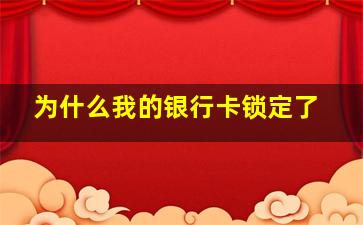 为什么我的银行卡锁定了